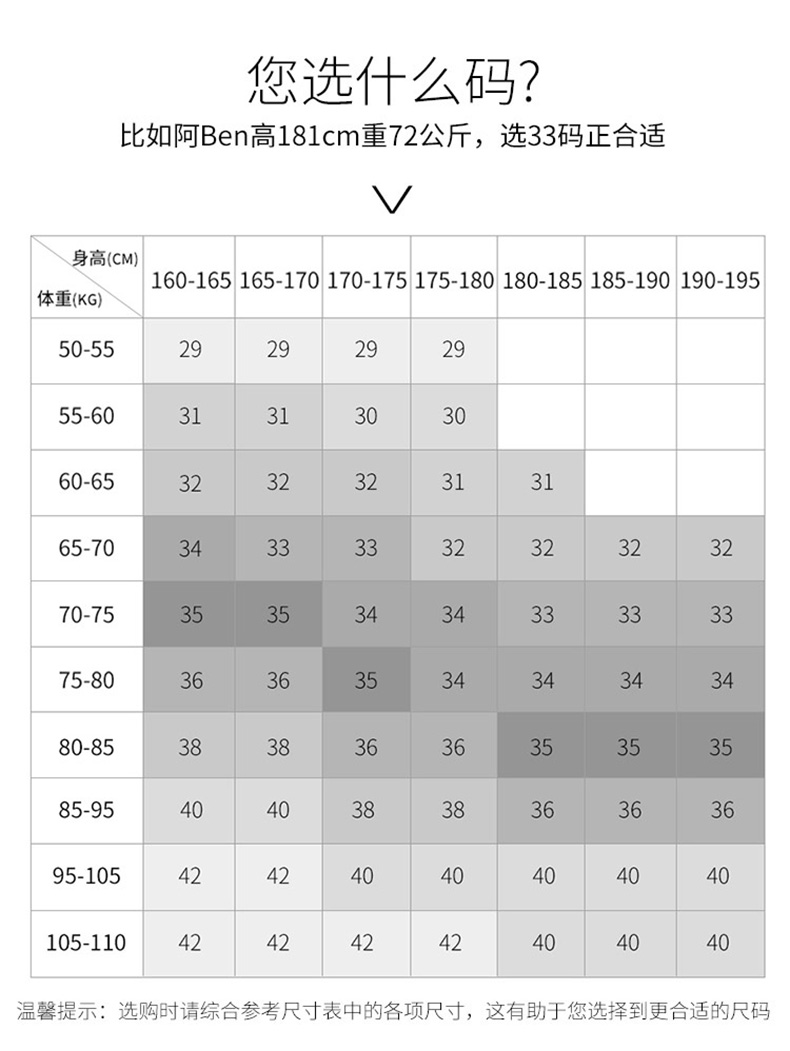 您选什么码?
比如阿Ben高181cm重72公斤，选33码正合适

| 身高(CM) 体重(KG) | 160-165 | 165-170 | 170-175 | 175-180 | 180-185 | 185-190 | 190-195 |
|---|---|---|---|---|---|---|---|
| 50-55 | 29 | 29 | 29 | 29 | | | |
| 55-60 | 31 | 31 | 30 | 30 | | | |
| 60-65 | 32 | 32 | 32 | 31 | 31 | | |
| 65-70 | 34 | 33 | 33 | 32 | 32 | 32 | 32 |
| 70-75 | 35 | 35 | 34 | 34 | 33 | 33 | 33 |
| 75-80 | 36 | 36 | 35 | 34 | 34 | 34 | 34 |
| 80-85 | 38 | 38 | 36 | 36 | 35 | 35 | 35 |
| 85-95 | 40 | 40 | 38 | 38 | 36 | 36 | 36 |
| 95-105 | 42 | 42 | 40 | 40 | 40 | 40 | 40 |
| 105-110 | 42 | 42 | 42 | 42 | 40 | 40 | 40 |

温馨提示：选购时请综合参考尺寸表中的各项尺寸，这有助于您选择到更合适的尺码